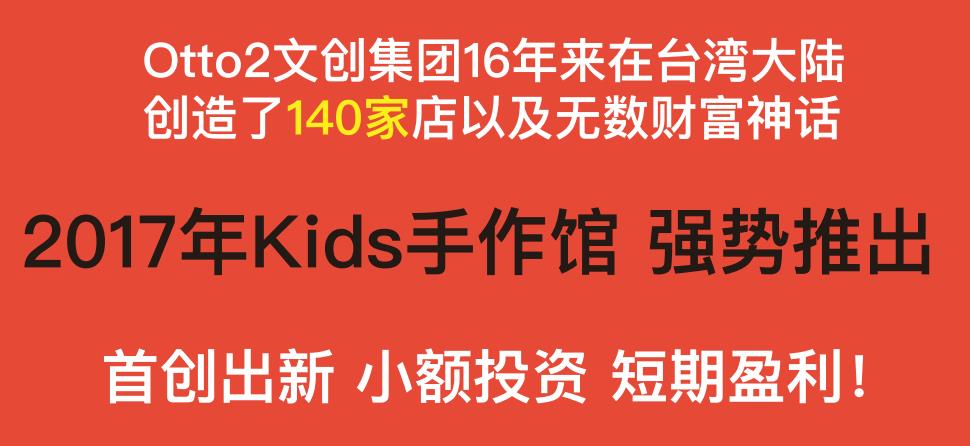 Otto2文创集团16年来在台湾大陆
创造了140家店以及无数财富神话

2017年Kids手作馆 强势推出

首创出新 小额投资 短期盈利！